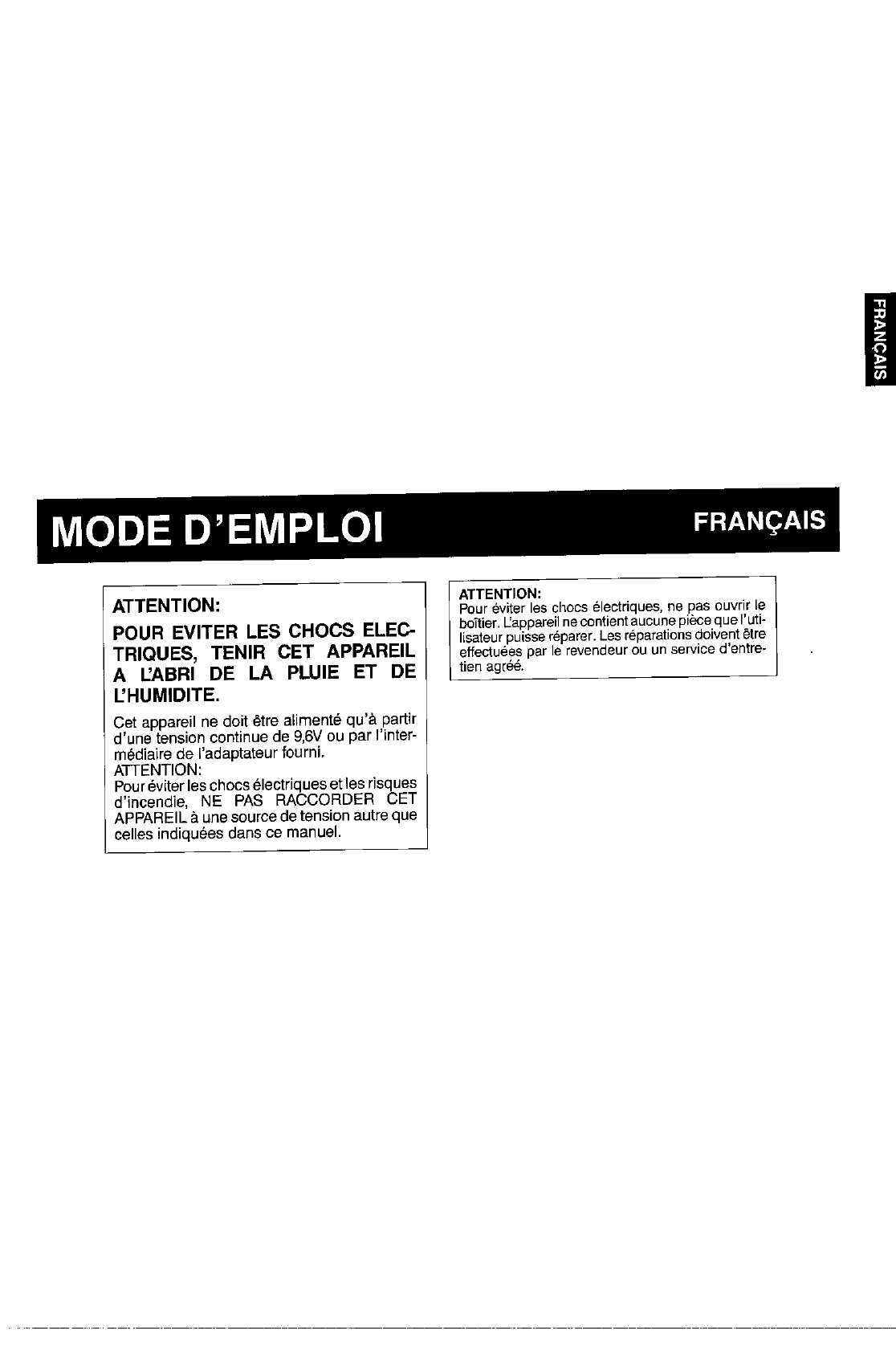 FRANÇAIS

MODE D'EMPLOI

FRANÇAIS

ATTENTION:

POUR EVITER LES CHOCS ELECTRIQUES, TENIR CET APPAREIL A L'ABRI DE LA PLUIE ET DE L'HUMIDITE.

Cet appareil ne doit être alimenté qu'à partir d'une tension continue de 9,6V ou par l'intermédiaire de l'adaptateur fourni.
ATTENTION:
Pour éviter les chocs électriques et les risques d'incendie, NE PAS RACCORDER CET APPAREIL à une source de tension autre que celles indiquées dans ce manuel.

ATTENTION:
Pour éviter les chocs électriques, ne pas ouvrir le boîtier. L'appareil ne contient aucune pièce que l'utilisateur puisse réparer. Les réparations doivent être effectuées par le revendeur ou un service d'entretien agréé.